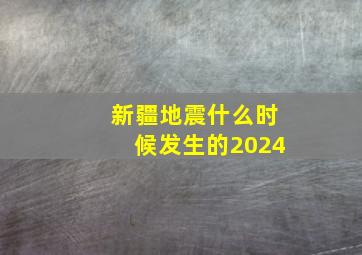 新疆地震什么时候发生的2024